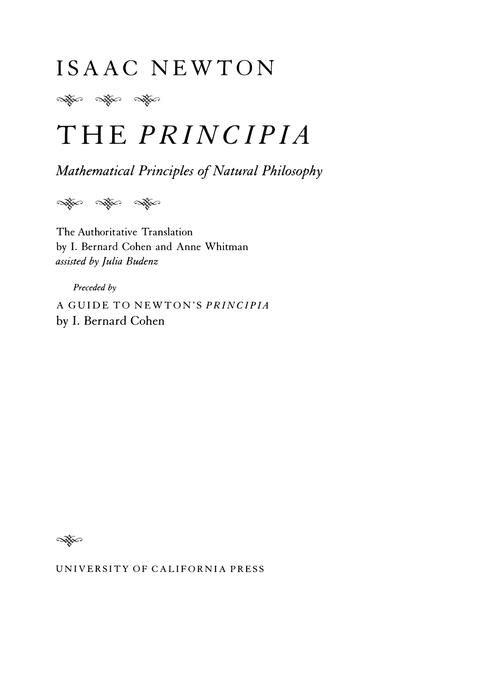 ISAAC NEWTON

THE PRINCIPIA

Mathematical Principles of Natural Philosophy

The Authoritative Translation
by I. Bernard Cohen and Anne Whitman
assisted by Julia Budenz

Preceded by
A GUIDE TO NEWTON'S PRINCIPIA
by I. Bernard Cohen

UNIVERSITY OF CALIFORNIA PRESS